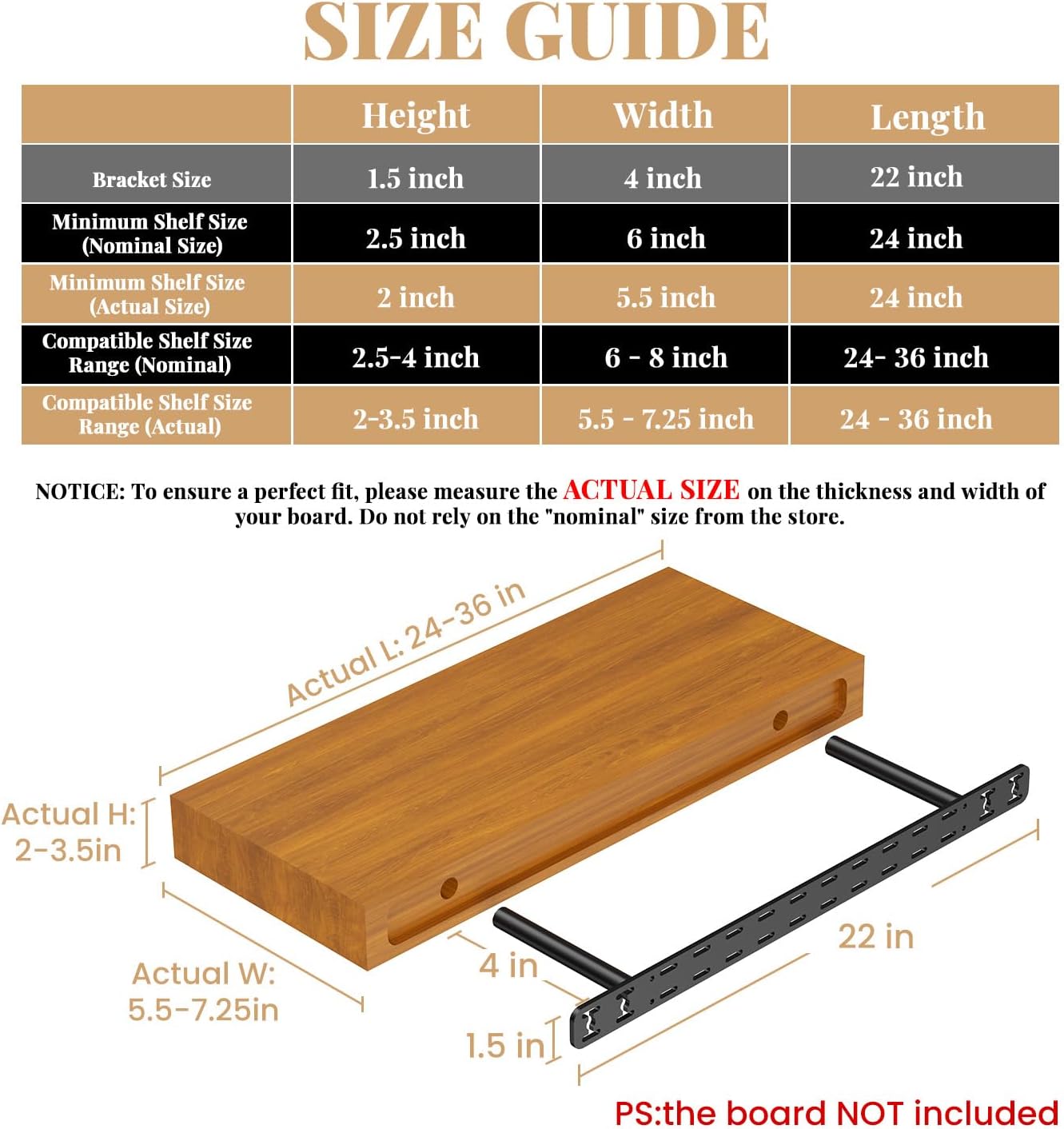 SIZE GUIDE

| | Height | Width | Length |
|---|---|---|---|
| Bracket Size | 1.5 inch | 4 inch | 22 inch |
| Minimum Shelf Size (Nominal Size) | 2.5 inch | 6 inch | 24 inch |
| Minimum Shelf Size (Actual Size) | 2 inch | 5.5 inch | 24 inch |
| Compatible Shelf Size Range (Nominal) | 2.5-4 inch | 6 - 8 inch | 24- 36 inch |
| Compatible Shelf Size Range (Actual) | 2-3.5 inch | 5.5 - 7.25 inch | 24 - 36 inch |

NOTICE: To ensure a perfect fit, please measure the ACTUAL SIZE on the thickness and width of your board. Do not rely on the "nominal" size from the store.

Actual L: 24-36 in

Actual H: 2-3.5in

Actual W: 5.5-7.25in

4 in

1.5 in

22 in

PS:the board NOT included